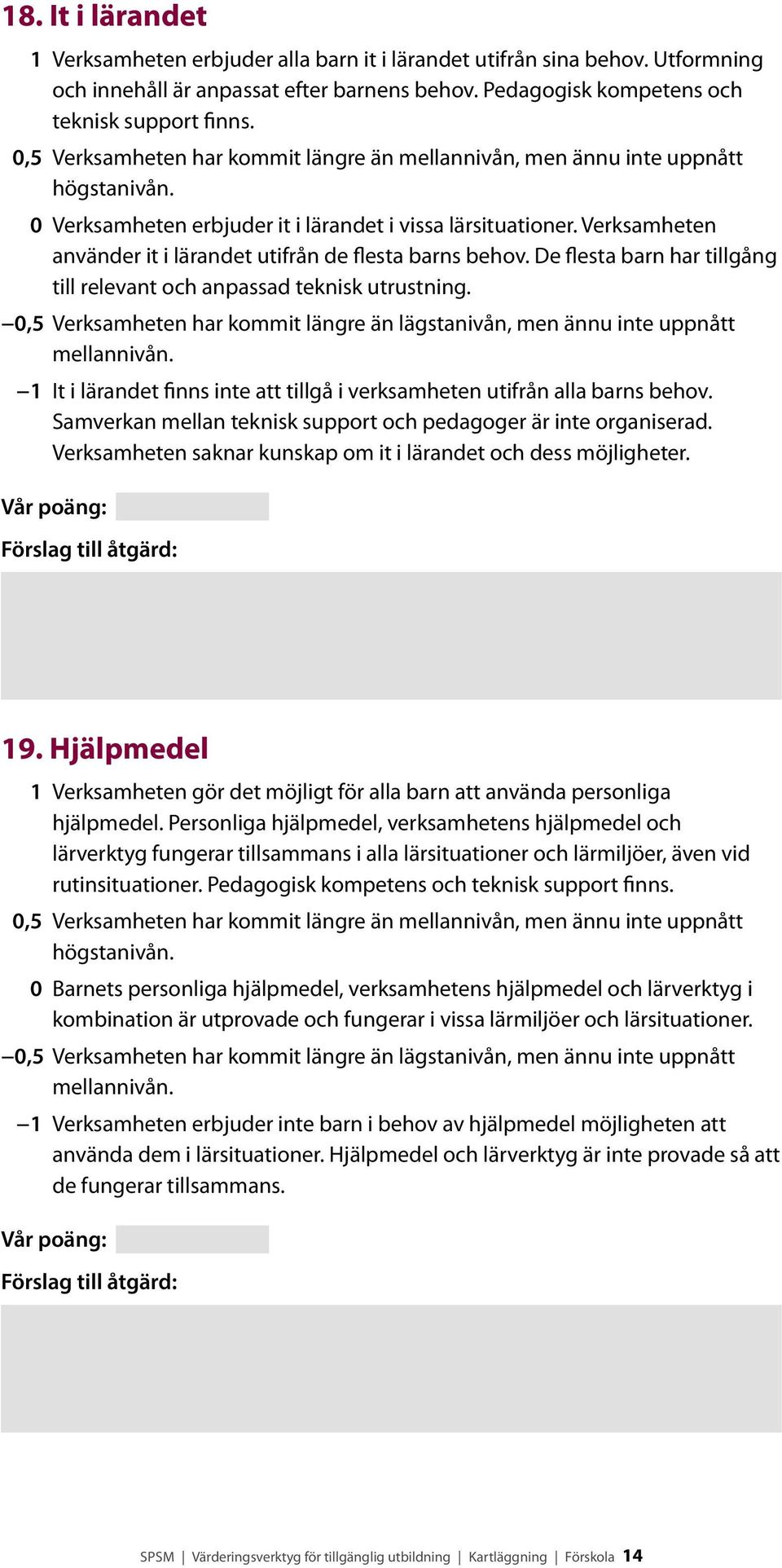 18. It i lärandet

1 Verksamheten erbjuder alla barn it i lärandet utifrån sina behov. Utformning och innehåll är anpassat efter barnens behov. Pedagogisk kompetens och teknisk support finns.

0,5 Verksamheten har kommit längre än mellannivån, men ännu inte uppnått högstanivån.

0 Verksamheten erbjuder it i lärandet i vissa lärsituationer. Verksamheten använder it i lärandet utifrån de flesta barns behov. De flesta barn har tillgång till relevant och anpassad teknisk utrustning.

–0,5 Verksamheten har kommit längre än lägstanivån, men ännu inte uppnått mellannivån.

–1 It i lärandet finns inte att tillgå i verksamheten utifrån alla barns behov. Samverkan mellan teknisk support och pedagoger är inte organiserad. Verksamheten saknar kunskap om it i lärandet och dess möjligheter.

Vår poäng:

Förslag till åtgärd:

19. Hjälpmedel

1 Verksamheten gör det möjligt för alla barn att använda personliga hjälpmedel. Personliga hjälpmedel, verksamhetens hjälpmedel och lärverktyg fungerar tillsammans i alla lärsituationer och lärmiljöer, även vid rutinsituationer. Pedagogisk kompetens och teknisk support finns.

0,5 Verksamheten har kommit längre än mellannivån, men ännu inte uppnått högstanivån.

0 Barnets personliga hjälpmedel, verksamhetens hjälpmedel och lärverktyg i kombination är utprovade och fungerar i vissa lärmiljöer och lärsituationer.

–0,5 Verksamheten har kommit längre än lägstanivån, men ännu inte uppnått mellannivån.

–1 Verksamheten erbjuder inte barn i behov av hjälpmedel möjligheten att använda dem i lärsituationer. Hjälpmedel och lärverktyg är inte provade så att de fungerar tillsammans.

Vår poäng:

Förslag till åtgärd:

SPSM | Värderingsverktyg för tillgänglig utbildning | Kartläggning | Förskola 14